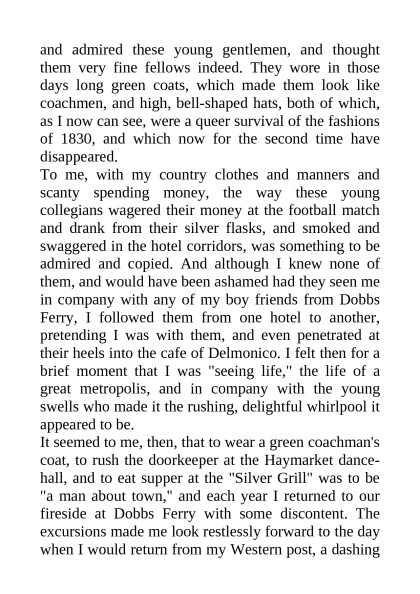 and admired these young gentlemen, and thought them very fine fellows indeed. They wore in those days long green coats, which made them look like coachmen, and high, bell-shaped hats, both of which, as I now can see, were a queer survival of the fashions of 1830, and which now for the second time have disappeared.
To me, with my country clothes and manners and scanty spending money, the way these young collegians wagered their money at the football match and drank from their silver flasks, and smoked and swaggered in the hotel corridors, was something to be admired and copied. And although I knew none of them, and would have been ashamed had they seen me in company with any of my boy friends from Dobbs Ferry, I followed them from one hotel to another, pretending I was with them, and even penetrated at their heels into the cafe of Delmonico. I felt then for a brief moment that I was "seeing life," the life of a great metropolis, and in company with the young swells who made it the rushing, delightful whirlpool it appeared to be.
It seemed to me, then, that to wear a green coachman's coat, to rush the doorkeeper at the Haymarket dance-hall, and to eat supper at the "Silver Grill" was to be "a man about town," and each year I returned to our fireside at Dobbs Ferry with some discontent. The excursions made me look restlessly forward to the day when I would return from my Western post, a dashing